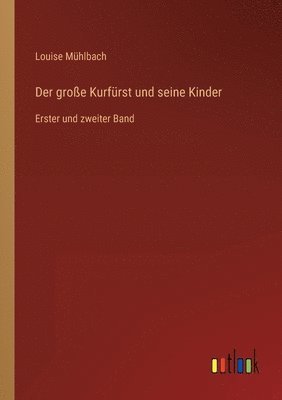 Louise Mühlbach

Der große Kurfürst und seine Kinder

Erster und zweiter Band

outlook